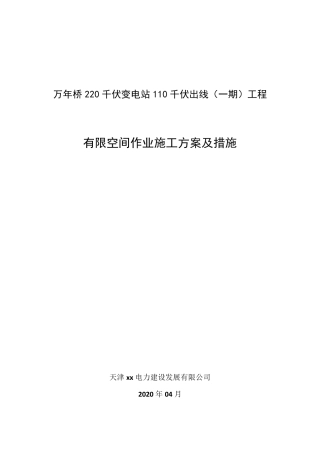 万年桥 220 千伏变电站 110 千伏出线（一期）工程

有限空间作业施工方案及措施

天津 xx 电力建设发展有限公司

2020 年 04 月